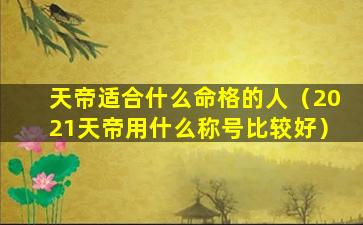 天帝适合什么命格的人（2021天帝用什么称号比较好）